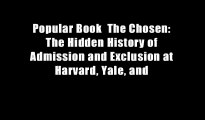 Popular Book  The Chosen: The Hidden History of Admission and Exclusion at Harvard, Yale, and